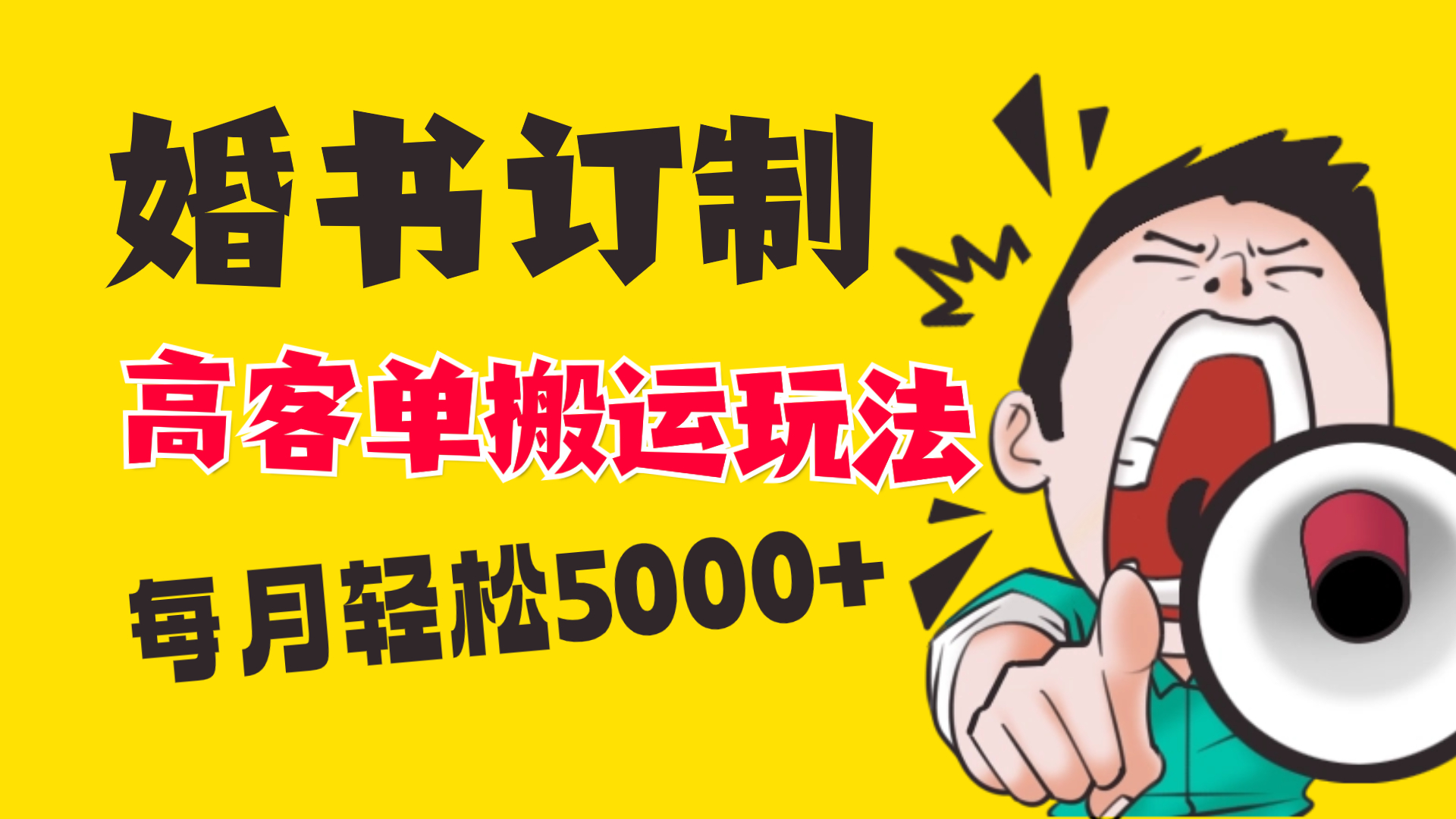 婚书订制

高客单搬运玩法

每月轻松5000+